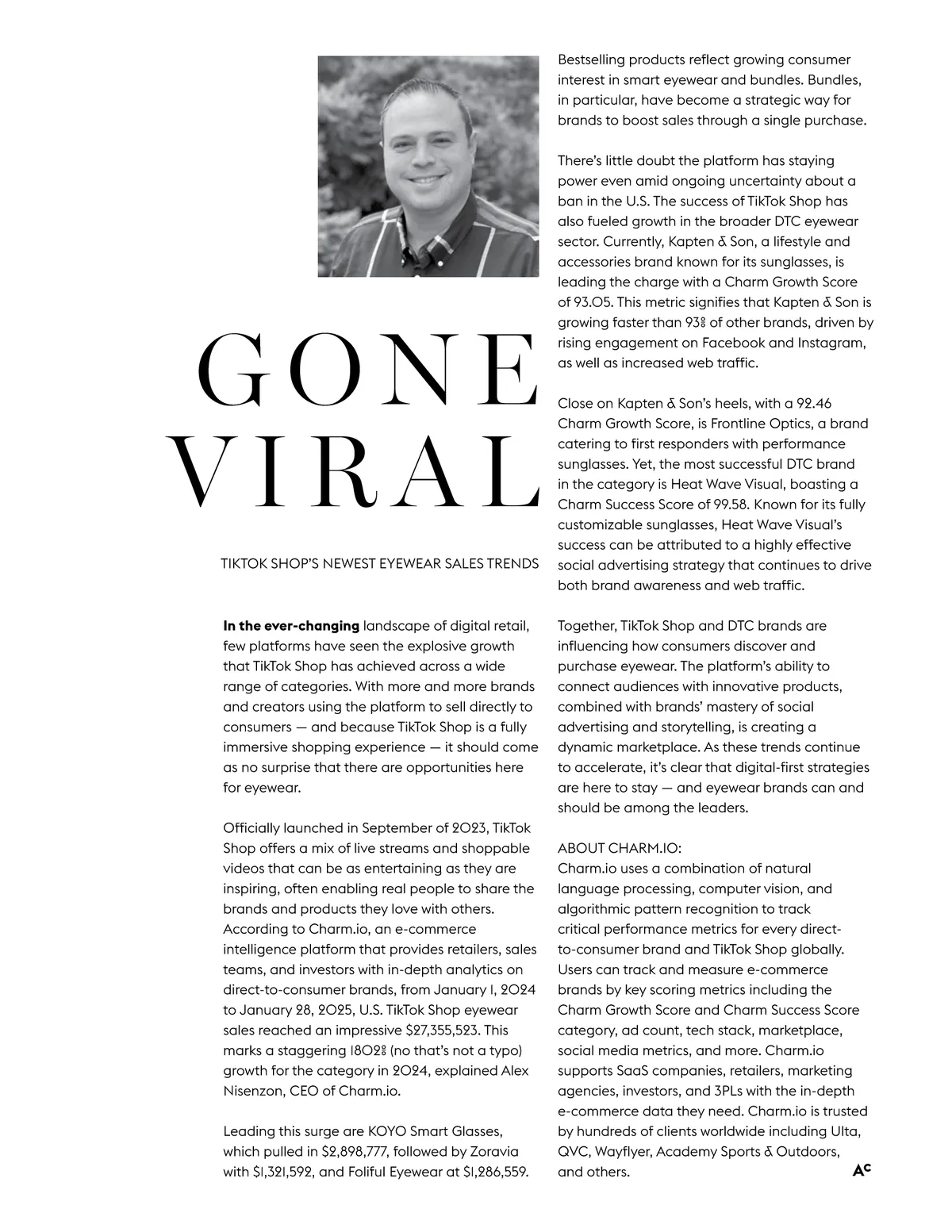 GONE VIRAL

TIKTOK SHOP'S NEWEST EYEWEAR SALES TRENDS

In the ever-changing landscape of digital retail, few platforms have seen the explosive growth that TikTok Shop has achieved across a wide range of categories. With more and more brands and creators using the platform to sell directly to consumers — and because TikTok Shop is a fully immersive shopping experience — it should come as no surprise that there are opportunities here for eyewear.

Officially launched in September of 2023, TikTok Shop offers a mix of live streams and shoppable videos that can be as entertaining as they are inspiring, often enabling real people to share the brands and products they love with others. According to Charm.io, an e-commerce intelligence platform that provides retailers, sales teams, and investors with in-depth analytics on direct-to-consumer brands, from January 1, 2024 to January 28, 2025, U.S. TikTok Shop eyewear sales reached an impressive $27,355,523. This marks a staggering 1802% (no that's not a typo) growth for the category in 2024, explained Alex Nisenzon, CEO of Charm.io.

Leading this surge are KOYO Smart Glasses, which pulled in $2,898,777, followed by Zoravia with $1,321,592, and Foliful Eyewear at $1,286,559.

Bestselling products reflect growing consumer interest in smart eyewear and bundles. Bundles, in particular, have become a strategic way for brands to boost sales through a single purchase.

There's little doubt the platform has staying power even amid ongoing uncertainty about a ban in the U.S. The success of TikTok Shop has also fueled growth in the broader DTC eyewear sector. Currently, Kapten & Son, a lifestyle and accessories brand known for its sunglasses, is leading the charge with a Charm Growth Score of 93.05. This metric signifies that Kapten & Son is growing faster than 93% of other brands, driven by rising engagement on Facebook and Instagram, as well as increased web traffic.

Close on Kapten & Son's heels, with a 92.46 Charm Growth Score, is Frontline Optics, a brand catering to first responders with performance sunglasses. Yet, the most successful DTC brand in the category is Heat Wave Visual, boasting a Charm Success Score of 99.58. Known for its fully customizable sunglasses, Heat Wave Visual's success can be attributed to a highly effective social advertising strategy that continues to drive both brand awareness and web traffic.

Together, TikTok Shop and DTC brands are influencing how consumers discover and purchase eyewear. The platform's ability to connect audiences with innovative products, combined with brands' mastery of social advertising and storytelling, is creating a dynamic marketplace. As these trends continue to accelerate, it's clear that digital-first strategies are here to stay — and eyewear brands can and should be among the leaders.

ABOUT CHARM.IO:
Charm.io uses a combination of natural language processing, computer vision, and algorithmic pattern recognition to track critical performance metrics for every direct-to-consumer brand and TikTok Shop globally. Users can track and measure e-commerce brands by key scoring metrics including the Charm Growth Score and Charm Success Score category, ad count, tech stack, marketplace, social media metrics, and more. Charm.io supports SaaS companies, retailers, marketing agencies, investors, and 3PLs with the in-depth e-commerce data they need. Charm.io is trusted by hundreds of clients worldwide including Ulta, QVC, Wayflyer, Academy Sports & Outdoors, and others.

AC